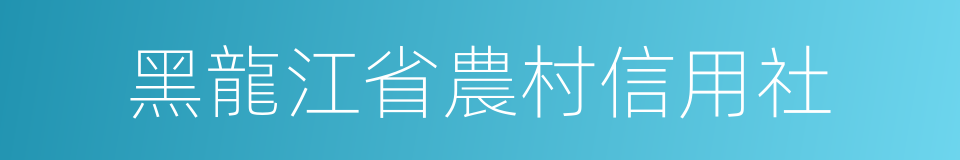 黑龍江省農村信用社